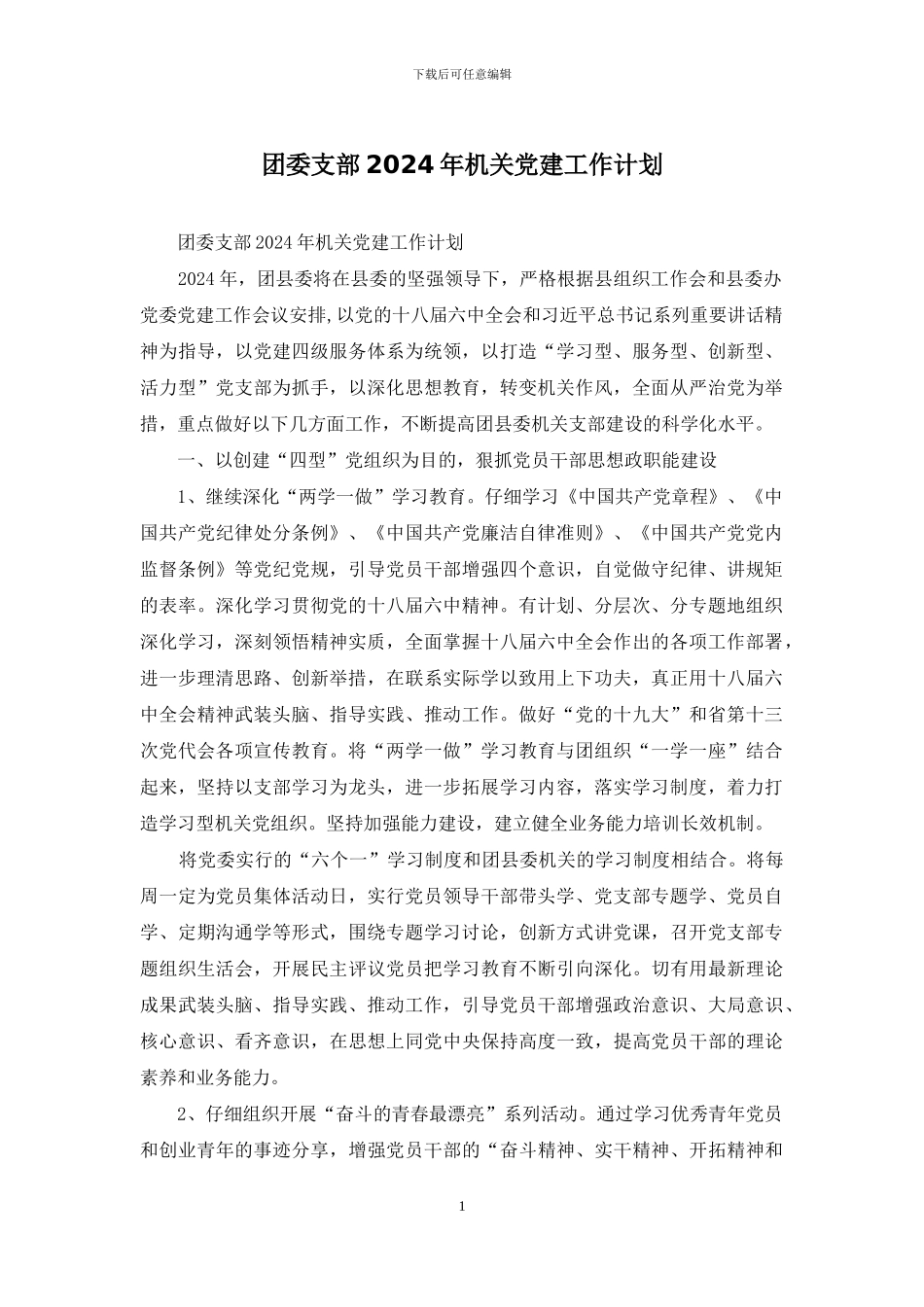 下载后可任意编辑

团委支部2024年机关党建工作计划

团委支部2024年机关党建工作计划

2024年，团县委将在县委的坚强领导下，严格根据县组织工作会和县委办党委党建工作会议安排，以党的十八届六中全会和习近平总书记系列重要讲话精神为指导，以党建四级服务体系为统领，以打造“学习型、服务型、创新型、活力型”党支部为抓手，以深化思想教育，转变机关作风，全面从严治党为举措，重点做好以下几方面工作，不断提高团县委机关支部建设的科学化水平。

一、以创建“四型”党组织为目的，狠抓党员干部思想政职能建设

1、继续深化“两学一做”学习教育。仔细学习《中国共产党章程》、《中国共产党纪律处分条例》、《中国共产党廉洁自律准则》、《中国共产党党内监督条例》等党纪党规，引导党员干部增强四个意识，自觉做守纪律、讲规矩的表率。深化学习贯彻党的十八届六中精神。有计划、分层次、分专题地组织深化学习，深刻领悟精神实质，全面掌握十八届六中全会作出的各项工作部署，进一步理清思路、创新举措，在联系实际学以致用上下功夫，真正用十八届六中全会精神武装头脑、指导实践、推动工作。做好“党的十九大”和省第十三次党代会各项宣传教育。将“两学一做”学习教育与团组织“一学一座”结合起来，坚持以支部学习为龙头，进一步拓展学习内容，落实学习制度，着力打造学习型机关党组织。坚持加强能力建设，建立健全业务能力培训长效机制。

将党委实行的“六个一”学习制度和团县委机关的学习制度相结合。将每周一定为党员集体活动日，实行党员领导干部带头学、党支部专题学、党员自学、定期沟通学等形式，围绕专题学习讨论，创新方式讲党课，召开党支部专题组织生活会，开展民主评议党员把学习教育不断引向深化。切有用最新理论成果武装头脑、指导实践、推动工作，引导党员干部增强政治意识、大局意识、核心意识、看齐意识，在思想上同党中央保持高度一致，提高党员干部的理论素养和业务能力。

2、仔细组织开展“奋斗的青春最漂亮”系列活动。通过学习优秀青年党员和创业青年的事迹分享，增强党员干部的“奋斗精神、实干精神、开拓精神和

1